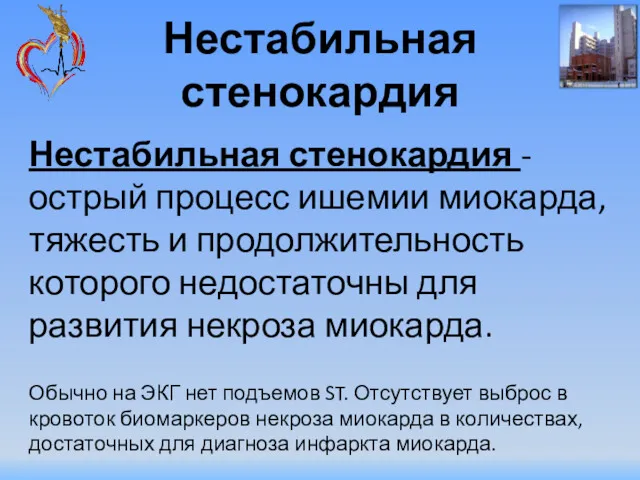 Нестабильная стенокардия

Нестабильная стенокардия - острый процесс ишемии миокарда, тяжесть и продолжительность которого недостаточны для развития некроза миокарда.

Обычно на ЭКГ нет подъемов ST. Отсутствует выброс в кровоток биомаркеров некроза миокарда в количествах, достаточных для диагноза инфаркта миокарда.